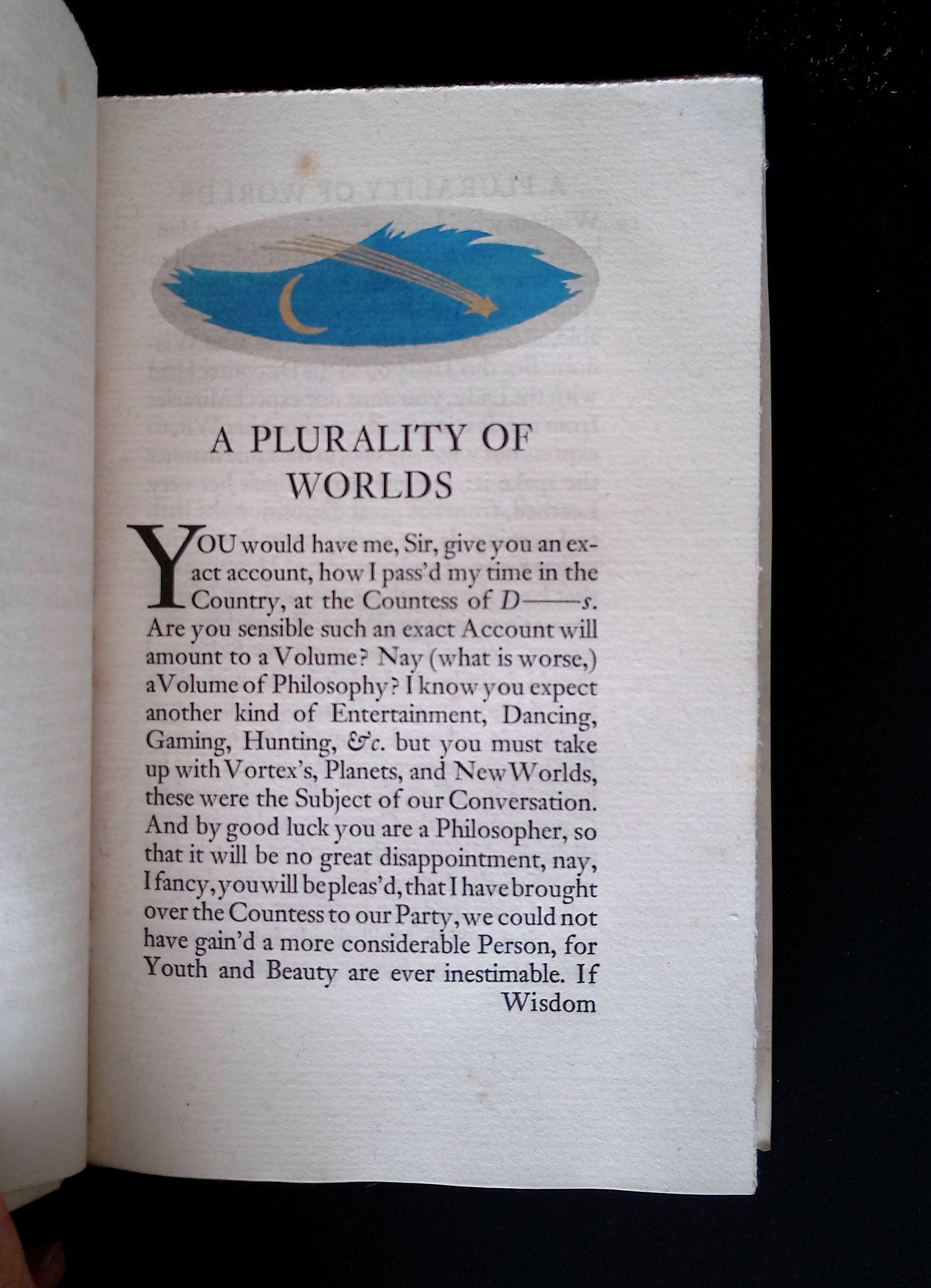 A PLURALITY OF WORLDS

YOU would have me, Sir, give you an exact account, how I pass'd my time in the Country, at the Countess of D——s. Are you sensible such an exact Account will amount to a Volume? Nay (what is worse,) a Volume of Philosophy? I know you expect another kind of Entertainment, Dancing, Gaming, Hunting, &c. but you must take up with Vortex's, Planets, and New Worlds, these were the Subject of our Conversation. And by good luck you are a Philosopher, so that it will be no great disappointment, nay, I fancy, you will be pleas'd, that I have brought over the Countess to our Party, we could not have gain'd a more considerable Person, for Youth and Beauty are ever inestimable. If

Wisdom